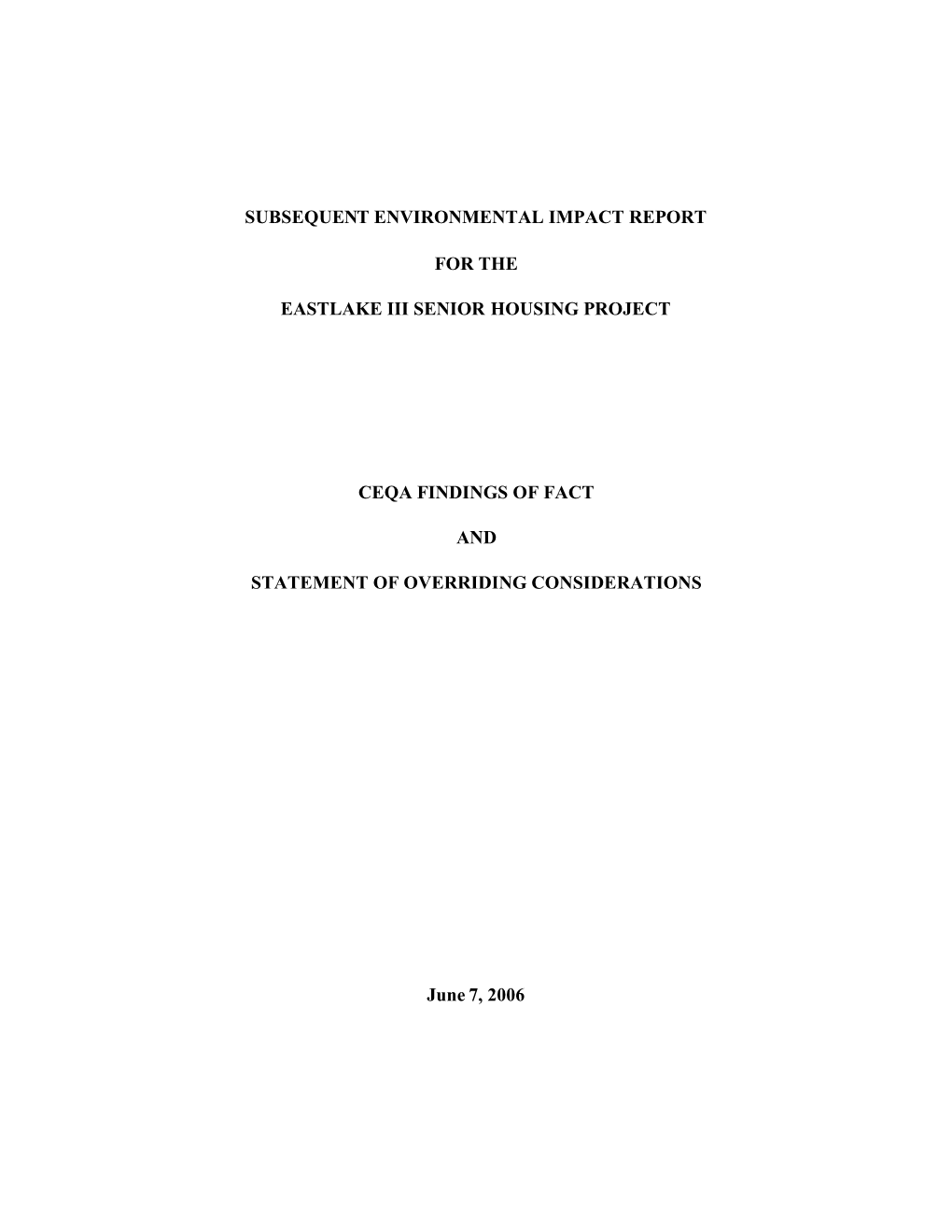 SUBSEQUENT ENVIRONMENTAL IMPACT REPORT

FOR THE

EASTLAKE III SENIOR HOUSING PROJECT

CEQA FINDINGS OF FACT

AND

STATEMENT OF OVERRIDING CONSIDERATIONS

June 7, 2006